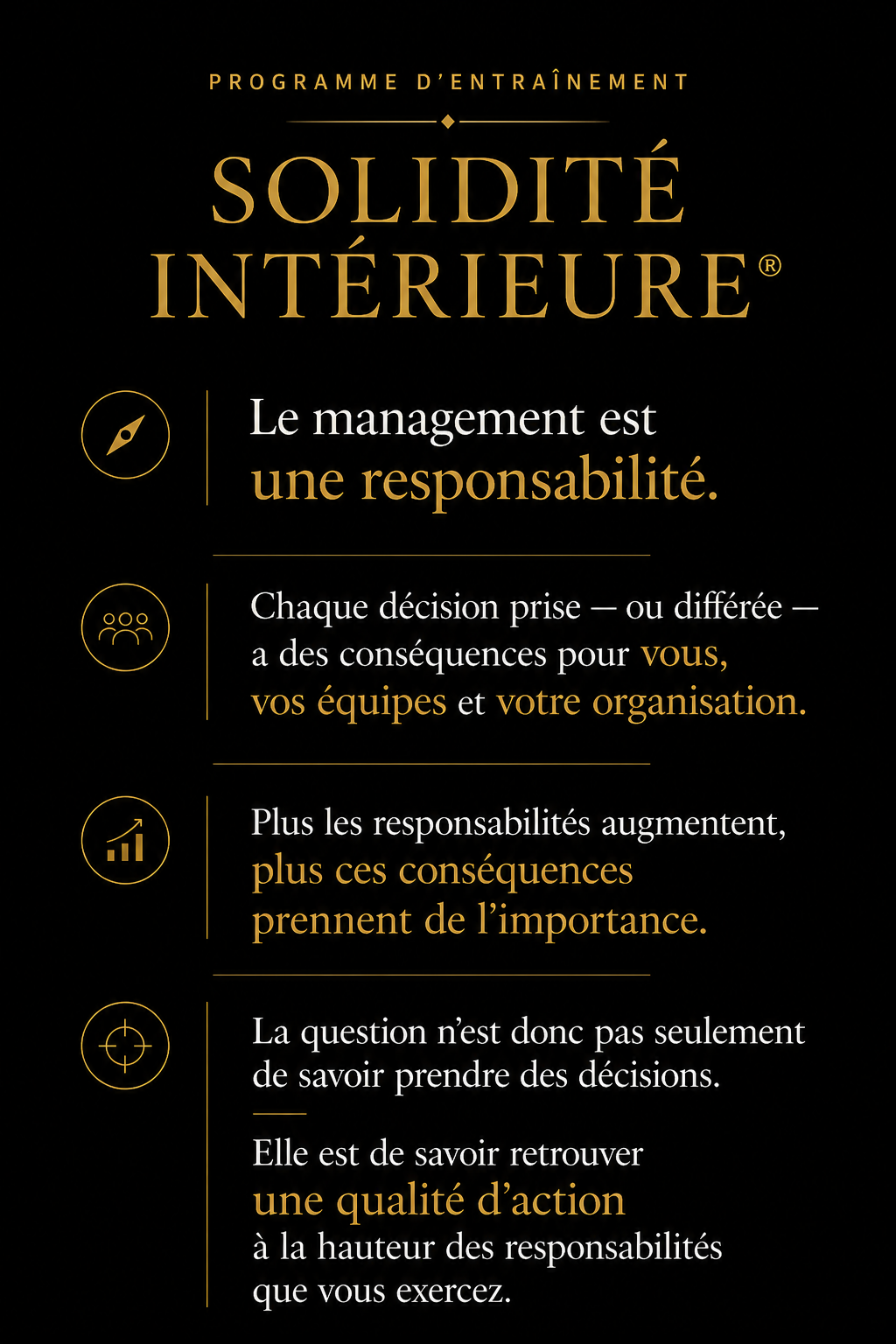 PROGRAMME D'ENTRAÎNEMENT

SOLIDITÉ INTÉRIEURE®

Le management est une responsabilité.

Chaque décision prise — ou différée — a des conséquences pour vous, vos équipes et votre organisation.

Plus les responsabilités augmentent, plus ces conséquences prennent de l'importance.

La question n'est donc pas seulement de savoir prendre des décisions.

Elle est de savoir retrouver une qualité d'action à la hauteur des responsabilités que vous exercez.